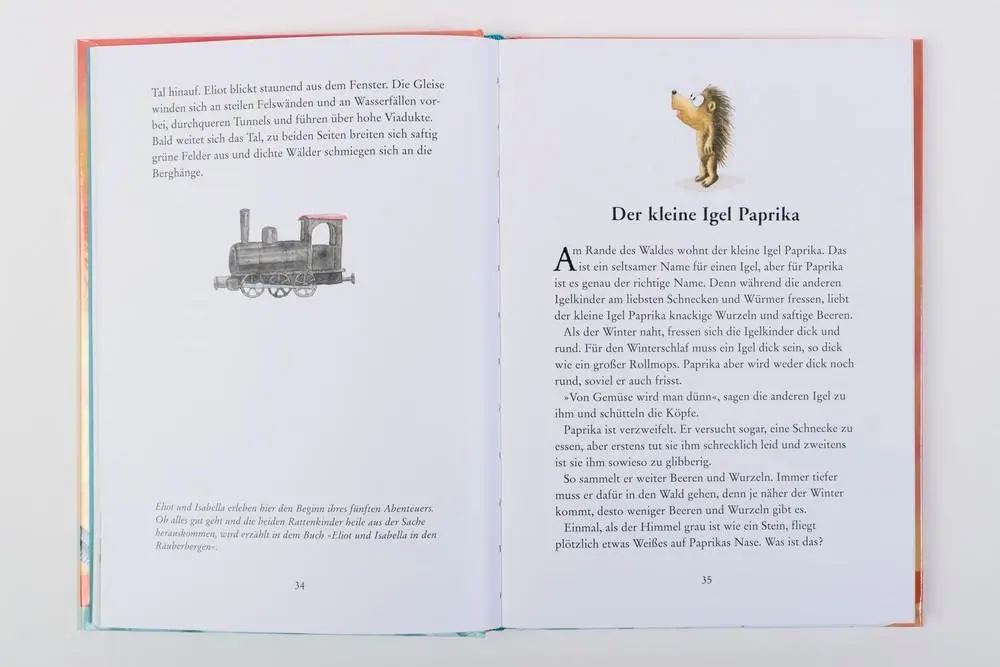 Tal hinauf. Eliot blickt staunend aus dem Fenster. Die Gleise winden sich an steilen Felswänden und an Wasserfällen vorbei, durchqueren Tunnels und führen über hohe Viadukte. Bald weitet sich das Tal, zu beiden Seiten breiten sich saftig grüne Felder aus und dichte Wälder schmiegen sich an die Berghänge.

Eliot und Isabella erleben hier den Beginn ihres fünften Abenteuers. Ob alles gut geht und die beiden Rattenkinder heile aus der Sache herauskommen, wird erzählt in dem Buch »Eliot und Isabella in den Räuberbergen«.

34

Der kleine Igel Paprika

Am Rande des Waldes wohnt der kleine Igel Paprika. Das ist ein seltsamer Name für einen Igel, aber für Paprika ist es genau der richtige Name. Denn während die anderen Igelkinder am liebsten Schnecken und Würmer fressen, liebt der kleine Igel Paprika knackige Wurzeln und saftige Beeren.

Als der Winter naht, fressen sich die Igelkinder dick und rund. Für den Winterschlaf muss ein Igel dick sein, so dick wie ein großer Rollmops. Paprika aber wird weder dick noch rund, soviel er auch frisst.

»Von Gemüse wird man dünn«, sagen die anderen Igel zu ihm und schütteln die Köpfe.

Paprika ist verzweifelt. Er versucht sogar, eine Schnecke zu essen, aber erstens tut sie ihm schrecklich leid und zweitens ist sie ihm sowieso zu glibberig.

So sammelt er weiter Beeren und Wurzeln. Immer tiefer muss er dafür in den Wald gehen, denn je näher der Winter kommt, desto weniger Beeren und Wurzeln gibt es.

Einmal, als der Himmel grau ist wie ein Stein, fliegt plötzlich etwas Weißes auf Paprikas Nase. Was ist das?

35